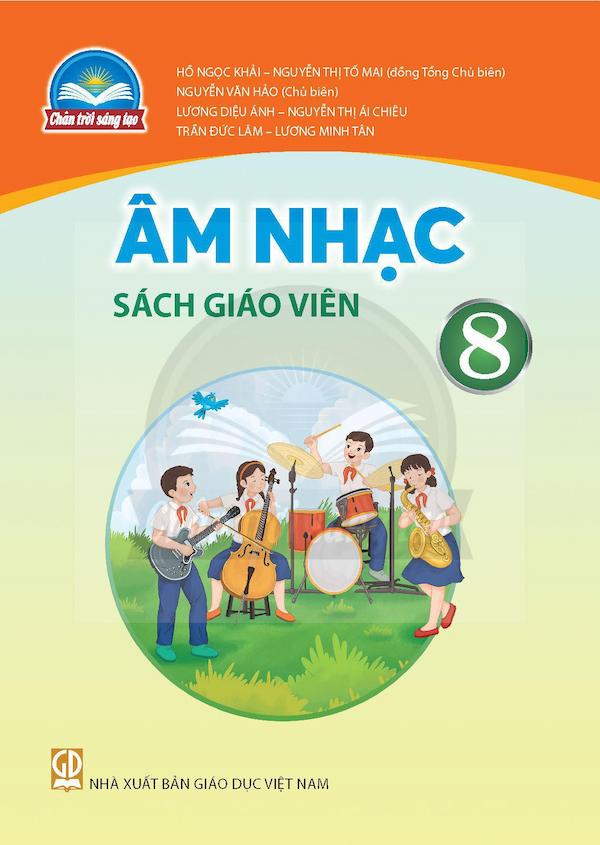 Chân trời sáng tạo

HỒ NGỌC KHẢI – NGUYỄN THỊ TỐ MAI (đồng Tổng Chủ biên)
NGUYỄN VĂN HẢO (Chủ biên)
LƯƠNG DIỆU ÁNH – NGUYỄN THỊ ÁI CHIÊU
TRẦN ĐỨC LÂM – LƯƠNG MINH TÂN

ÂM NHẠC

SÁCH GIÁO VIÊN

8

GD

NHÀ XUẤT BẢN GIÁO DỤC VIỆT NAM